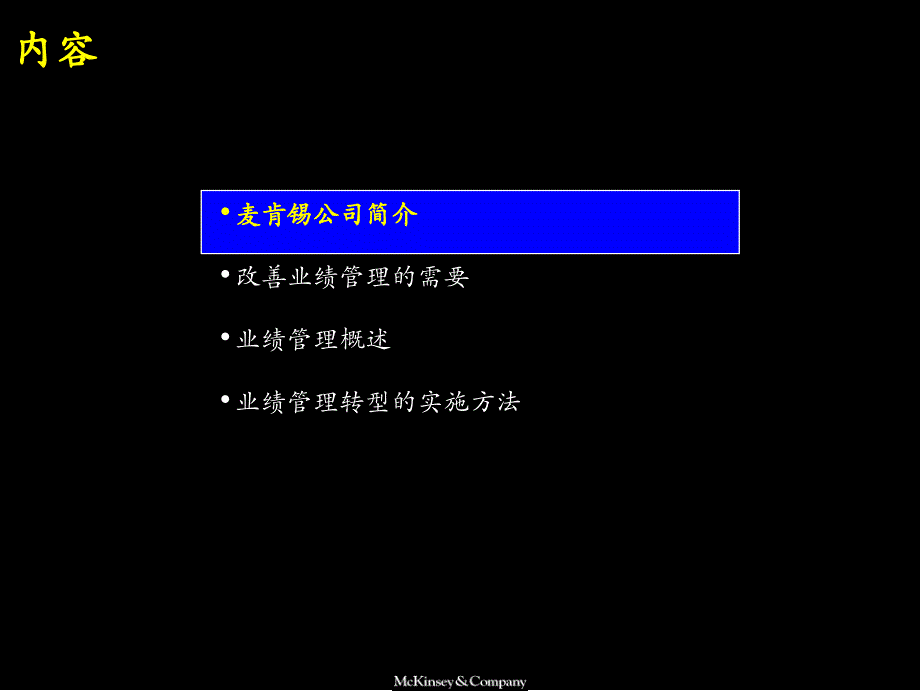 内容

• 麦肯锡公司简介

• 改善业绩管理的需要

• 业绩管理概述

• 业绩管理转型的实施方法

McKinsey&Company